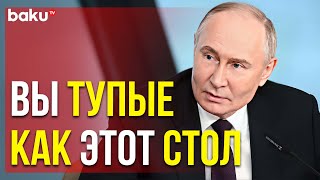 baku TV

ВЫ ТУПЫЕ
КАК ЭТОТ СТОЛ